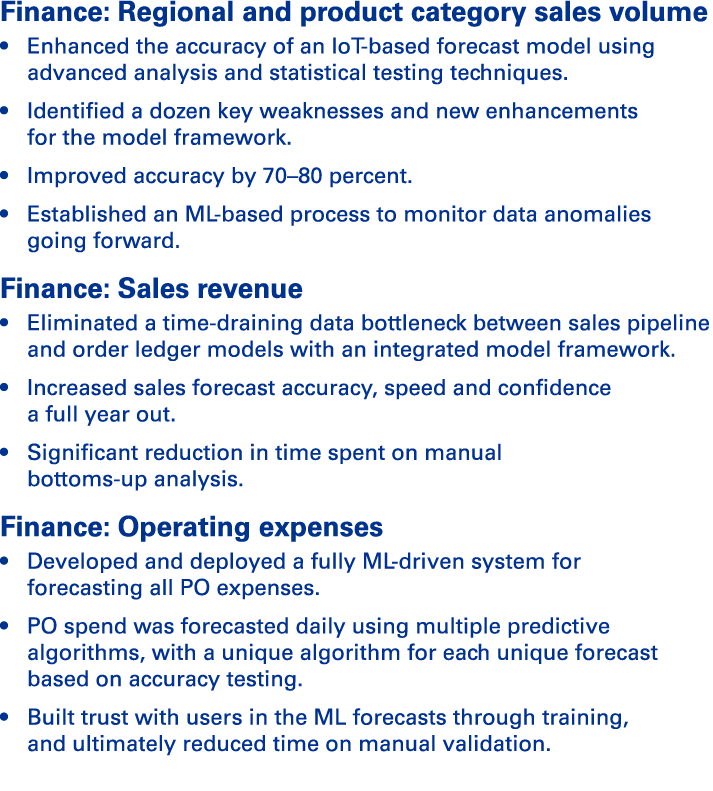 Finance: Regional and product category sales volume

• Enhanced the accuracy of an IoT-based forecast model using advanced analysis and statistical testing techniques.

• Identified a dozen key weaknesses and new enhancements for the model framework.

• Improved accuracy by 70–80 percent.

• Established an ML-based process to monitor data anomalies going forward.

Finance: Sales revenue

• Eliminated a time-draining data bottleneck between sales pipeline and order ledger models with an integrated model framework.

• Increased sales forecast accuracy, speed and confidence a full year out.

• Significant reduction in time spent on manual bottoms-up analysis.

Finance: Operating expenses

• Developed and deployed a fully ML-driven system for forecasting all PO expenses.

• PO spend was forecasted daily using multiple predictive algorithms, with a unique algorithm for each unique forecast based on accuracy testing.

• Built trust with users in the ML forecasts through training, and ultimately reduced time on manual validation.